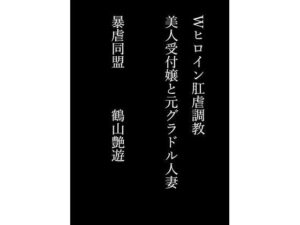 Wヒロイン肛虐調教
美人受付嬢と元グラドル人妻

暴虐同盟　　鶴山艶遊